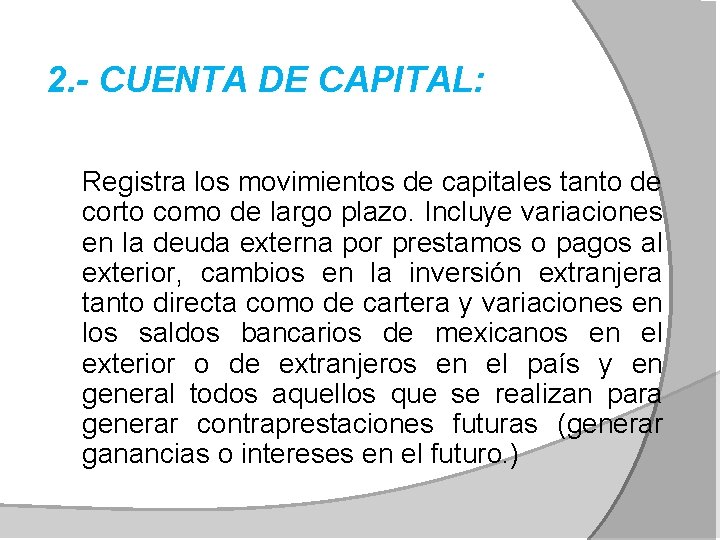 2.- CUENTA DE CAPITAL:

Registra los movimientos de capitales tanto de corto como de largo plazo. Incluye variaciones en la deuda externa por prestamos o pagos al exterior, cambios en la inversión extranjera tanto directa como de cartera y variaciones en los saldos bancarios de mexicanos en el exterior o de extranjeros en el país y en general todos aquellos que se realizan para generar contraprestaciones futuras (generar ganancias o intereses en el futuro.)